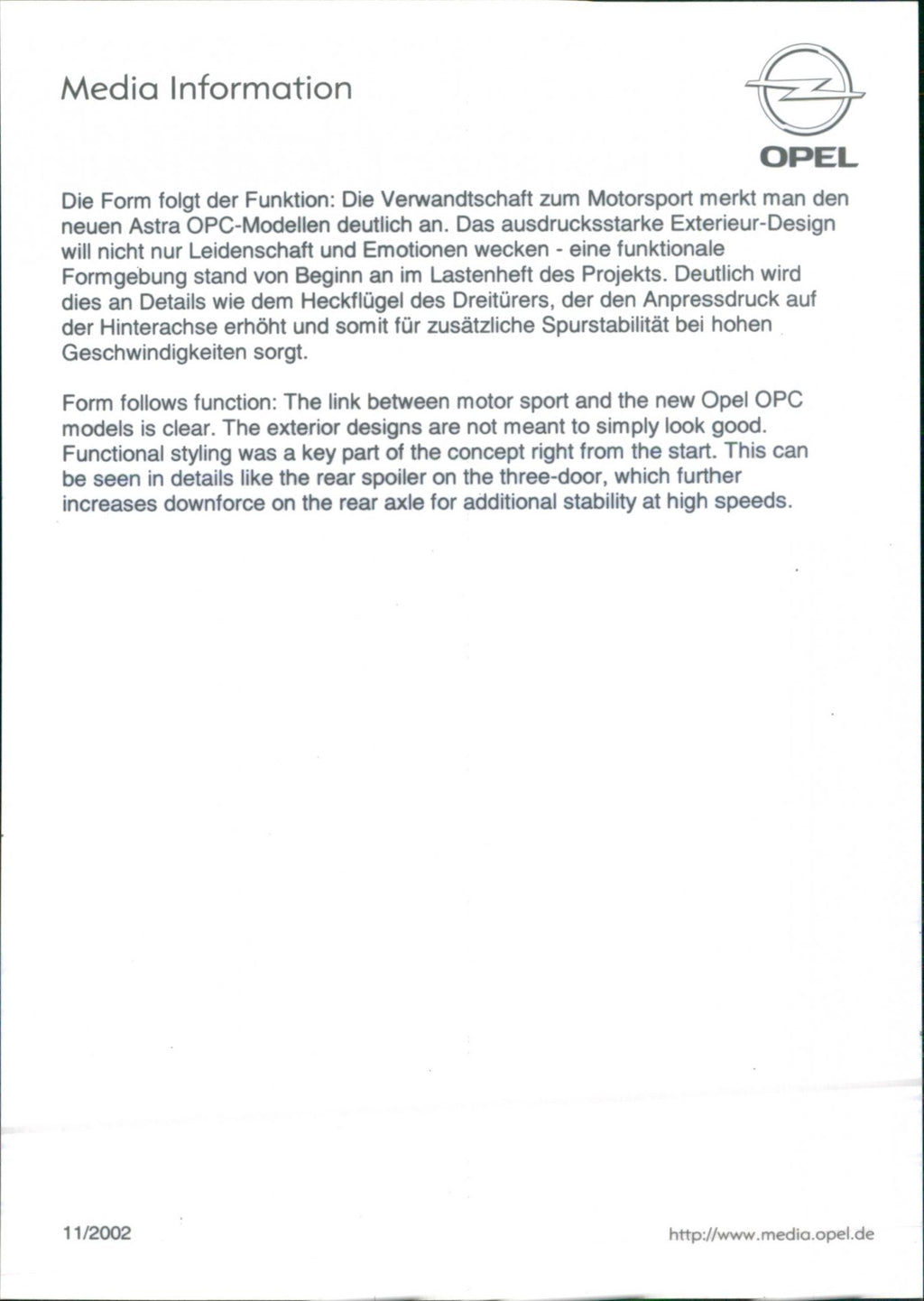 Media Information

OPEL

Die Form folgt der Funktion: Die Verwandtschaft zum Motorsport merkt man den neuen Astra OPC-Modellen deutlich an. Das ausdrucksstarke Exterieur-Design will nicht nur Leidenschaft und Emotionen wecken - eine funktionale Formgebung stand von Beginn an im Lastenheft des Projekts. Deutlich wird dies an Details wie dem Heckflügel des Dreitürers, der den Anpressdruck auf der Hinterachse erhöht und somit für zusätzliche Spurstabilität bei hohen Geschwindigkeiten sorgt.

Form follows function: The link between motor sport and the new Opel OPC models is clear. The exterior designs are not meant to simply look good. Functional styling was a key part of the concept right from the start. This can be seen in details like the rear spoiler on the three-door, which further increases downforce on the rear axle for additional stability at high speeds.

11/2002

http://www.media.opel.de